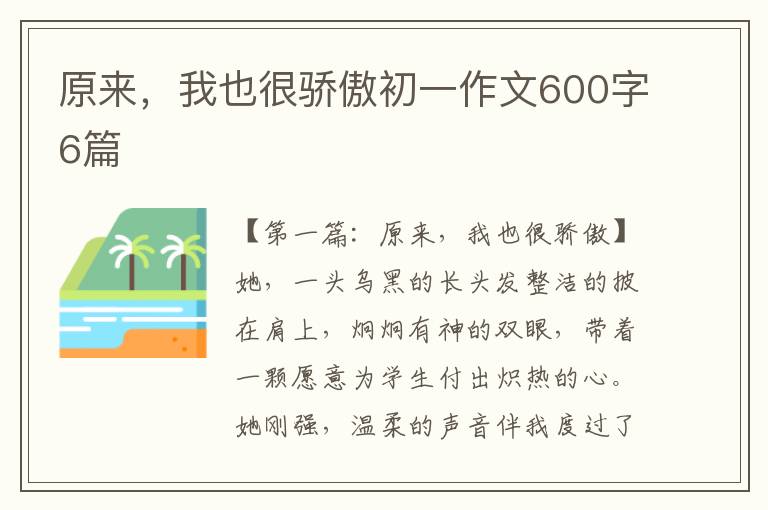 原来，我也很骄傲初一作文600字6篇

【第一篇：原来，我也很骄傲】她，一头乌黑的长头发整洁的披在肩上，炯炯有神的双眼，带着一颗愿意为学生付出炽热的心。她刚强，温柔的声音伴我度过了